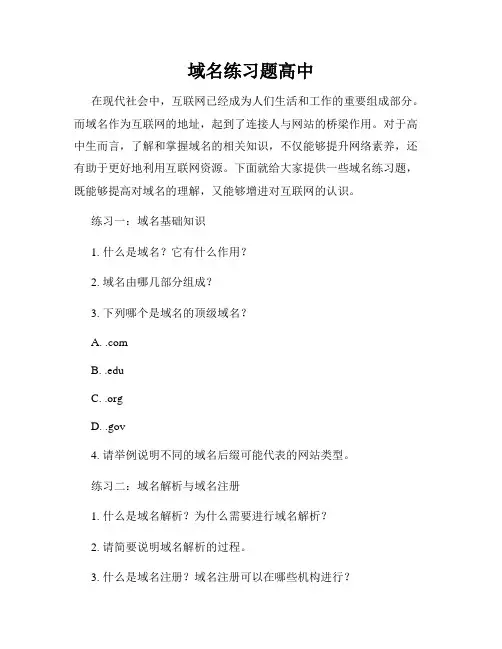 域名练习题高中

在现代社会中，互联网已经成为人们生活和工作的重要组成部分。而域名作为互联网的地址，起到了连接人与网站的桥梁作用。对于高中生而言，了解和掌握域名的相关知识，不仅能够提升网络素养，还有助于更好地利用互联网资源。下面就给大家提供一些域名练习题，既能够提高对域名的理解，又能够增进对互联网的认识。

练习一：域名基础知识

1. 什么是域名？它有什么作用？

2. 域名由哪几部分组成？

3. 下列哪个是域名的顶级域名？

A. .com

B. .edu

C. .org

D. .gov

4. 请举例说明不同的域名后缀可能代表的网站类型。

练习二：域名解析与域名注册

1. 什么是域名解析？为什么需要进行域名解析？

2. 请简要说明域名解析的过程。

3. 什么是域名注册？域名注册可以在哪些机构进行？